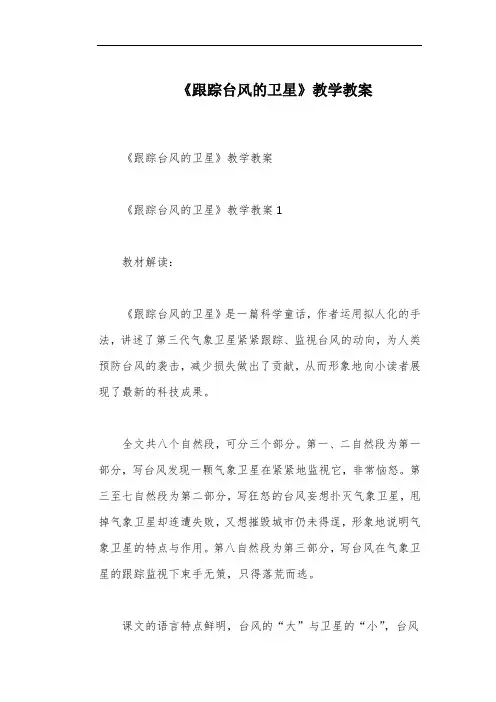 《跟踪台风的卫星》教学教案

《跟踪台风的卫星》教学教案

《跟踪台风的卫星》教学教案 1

教材解读:

《跟踪台风的卫星》是一篇科学童话，作者运用拟人化的手法，讲述了第三代气象卫星紧紧跟踪、监视台风的动向，为人类预防台风的袭击，减少损失做出了贡献，从而形象地向小读者展现了最新的科技成果。

全文共八个自然段，可分三个部分。第一、二自然段为第一部分，写台风发现一颗气象卫星在紧紧地监视它，非常恼怒。第三至七自然段为第二部分，写狂怒的台风妄想扑灭气象卫星，甩掉气象卫星却连遭失败，又想摧毁城市仍未得逞，形象地说明气象卫星的特点与作用。第八自然段为第三部分，写台风在气象卫星的跟踪监视下束手无策，只得落荒而逃。

课文的语言特点鲜明，台风的“大”与卫星的“小”，台风